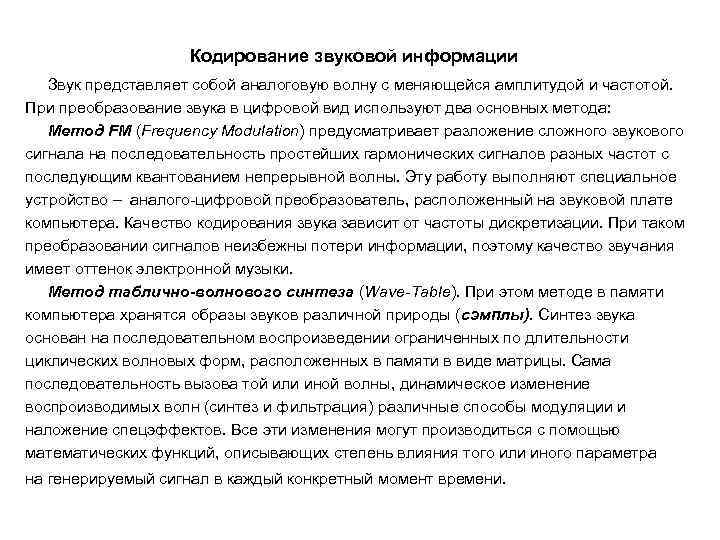 Кодирование звуковой информации

Звук представляет собой аналоговую волну с меняющейся амплитудой и частотой. При преобразование звука в цифровой вид используют два основных метода:

Метод FM (Frequency Modulation) предусматривает разложение сложного звукового сигнала на последовательность простейших гармонических сигналов разных частот с последующим квантованием непрерывной волны. Эту работу выполняют специальное устройство – аналого-цифровой преобразователь, расположенный на звуковой плате компьютера. Качество кодирования звука зависит от частоты дискретизации. При таком преобразовании сигналов неизбежны потери информации, поэтому качество звучания имеет оттенок электронной музыки.

Метод таблично-волнового синтеза (Wave-Table). При этом методе в памяти компьютера хранятся образы звуков различной природы (сэмплы). Синтез звука основан на последовательном воспроизведении ограниченных по длительности циклических волновых форм, расположенных в памяти в виде матрицы. Сама последовательность вызова той или иной волны, динамическое изменение воспроизводимых волн (синтез и фильтрация) различные способы модуляции и наложение спецэффектов. Все эти изменения могут производиться с помощью математических функций, описывающих степень влияния того или иного параметра на генерируемый сигнал в каждый конкретный момент времени.